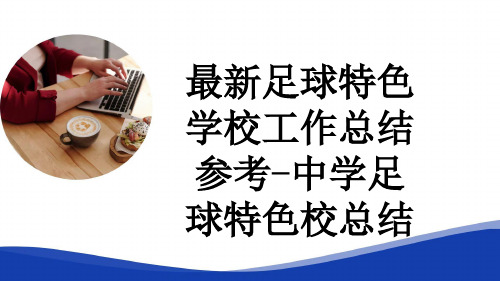 最新足球特色学校工作总结参考-中学足球特色校总结